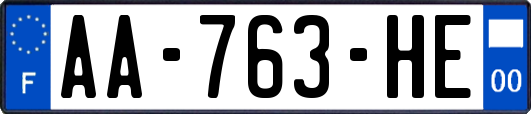 F
AA-763-HE
00